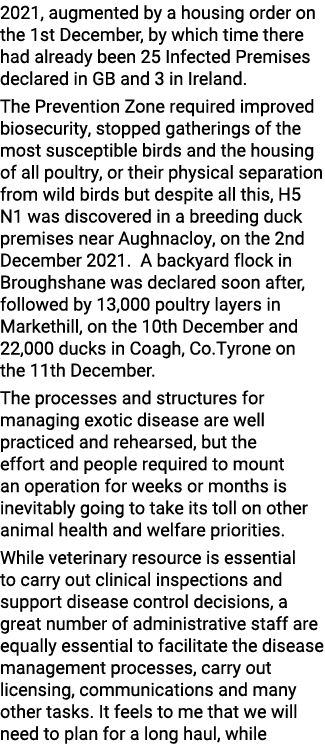 2021, augmented by a housing order on the 1st December, by which time there had already been 25 Infected Premises declared in GB and 3 in Ireland.

The Prevention Zone required improved biosecurity, stopped gatherings of the most susceptible birds and the housing of all poultry, or their physical separation from wild birds but despite all this, H5 N1 was discovered in a breeding duck premises near Aughnacloy, on the 2nd December 2021. A backyard flock in Broughshane was declared soon after, followed by 13,000 poultry layers in Markethill, on the 10th December and 22,000 ducks in Coagh, Co.Tyrone on the 11th December.

The processes and structures for managing exotic disease are well practiced and rehearsed, but the effort and people required to mount an operation for weeks or months is inevitably going to take its toll on other animal health and welfare priorities.

While veterinary resource is essential to carry out clinical inspections and support disease control decisions, a great number of administrative staff are equally essential to facilitate the disease management processes, carry out licensing, communications and many other tasks. It feels to me that we will need to plan for a long haul, while